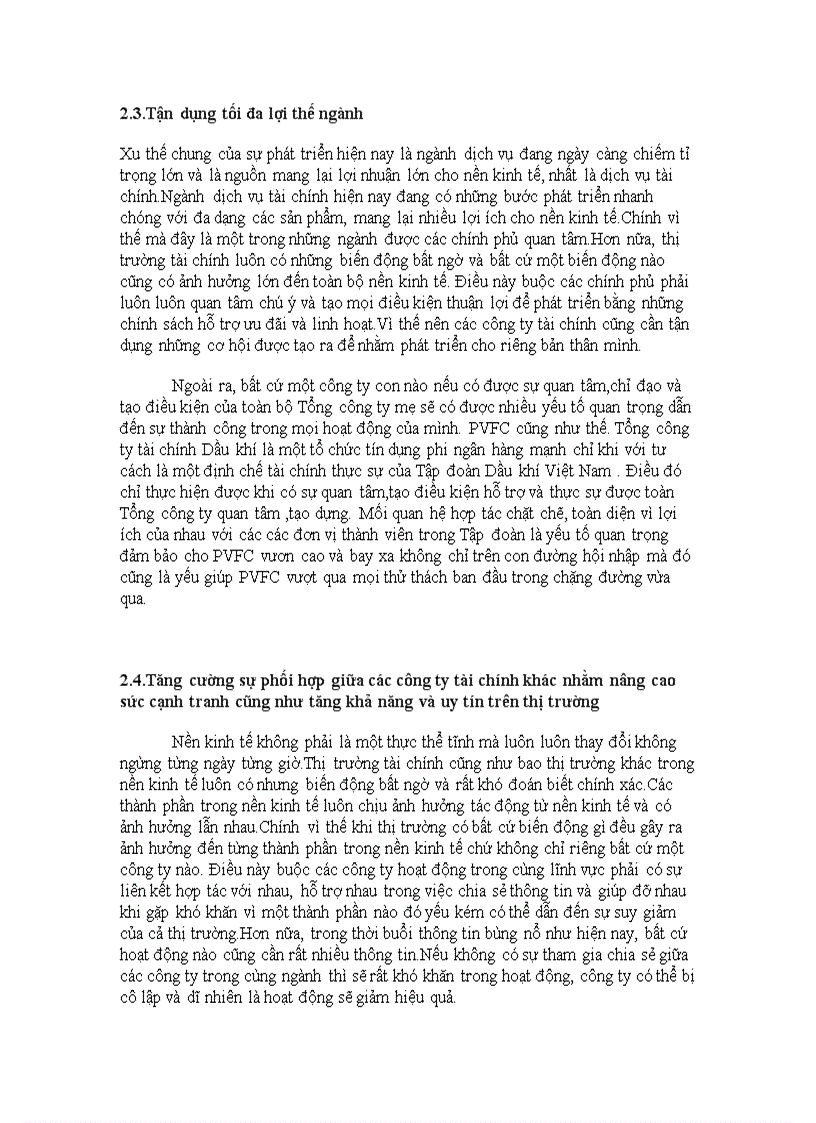 2.3.Tận dụng tối đa lợi thế ngành

Xu thế chung của sự phát triển hiện nay là ngành dịch vụ đang ngày càng chiếm tỉ trọng lớn và là nguồn mang lại lợi nhuận lớn cho nền kinh tế, nhất là dịch vụ tài chính.Ngành dịch vụ tài chính hiện nay đang có những bước phát triển nhanh chóng với đa dạng các sản phẩm, mang lại nhiều lợi ích cho nền kinh tế.Chính vì thế mà đây là một trong những ngành được các chính phủ quan tâm.Hơn nữa, thị trường tài chính luôn có những biến động bất ngờ và bất cứ một biến động nào cũng có ảnh hưởng lớn đến toàn bộ nền kinh tế. Điều này buộc các chính phủ phải luôn luôn quan tâm chú ý và tạo mọi điều kiện thuận lợi để phát triển bằng những chính sách hỗ trợ ưu đãi và linh hoạt.Vì thế nên các công ty tài chính cũng cần tận dụng những cơ hội được tạo ra để nhằm phát triển cho riêng bản thân mình.

Ngoài ra, bất cứ một công ty con nào nếu có được sự quan tâm,chỉ đạo và tạo điều kiện của toàn bộ Tổng công ty mẹ sẽ có được nhiều yếu tố quan trọng dẫn đến sự thành công trong mọi hoạt động của mình. PVFC cũng như thế. Tổng công ty tài chính Dầu khí là một tổ chức tín dụng phi ngân hàng mạnh chỉ khi với tư cách là một định chế tài chính thực sự của Tập đoàn Dầu khí Việt Nam . Điều đó chỉ thực hiện được khi có sự quan tâm,tạo điều kiện hỗ trợ và thực sự được toàn Tổng công ty quan tâm ,tạo dựng. Mối quan hệ hợp tác chặt chẽ, toàn diện vì lợi ích của nhau với các các đơn vị thành viên trong Tập đoàn là yếu tố quan trọng đảm bảo cho PVFC vươn cao và bay xa không chỉ trên con đường hội nhập mà đó cũng là yếu giúp PVFC vượt qua mọi thử thách ban đầu trong chặng đường vừa qua.

2.4.Tăng cường sự phối hợp giữa các công ty tài chính khác nhằm nâng cao sức cạnh tranh cũng như tăng khả năng và uy tín trên thị trường

Nền kinh tế không phải là một thực thể tĩnh mà luôn luôn thay đổi không ngừng từng ngày từng giờ.Thị trường tài chính cũng như bao thị trường khác trong nền kinh tế luôn có nhưng biến động bất ngờ và rất khó đoán biết chính xác.Các thành phần trong nền kinh tế luôn chịu ảnh hưởng tác động từ nền kinh tế và có ảnh hưởng lẫn nhau.Chính vì thế khi thị trường có bất cứ biến động gì đều gây ra ảnh hưởng đến từng thành phần trong nền kinh tế chứ không chỉ riêng bất cứ một công ty nào. Điều này buộc các công ty hoạt động trong cùng lĩnh vực phải có sự liên kết hợp tác với nhau, hỗ trợ nhau trong việc chia sẻ thông tin và giúp đỡ nhau khi gặp khó khăn vì một thành phần nào đó yếu kém có thể dẫn đến sự suy giảm của cả thị trường.Hơn nữa, trong thời buổi thông tin bùng nổ như hiện nay, bất cứ hoạt động nào cũng cần rất nhiều thông tin.Nếu không có sự tham gia chia sẻ giữa các công ty trong cùng ngành thì sẽ rất khó khăn trong hoạt động, công ty có thể bị cô lập và dĩ nhiên là hoạt động sẽ giảm hiệu quả.